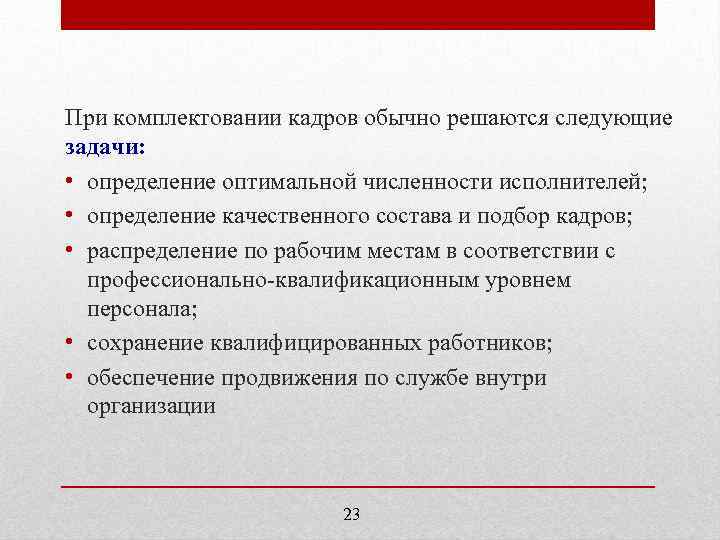 При комплектовании кадров обычно решаются следующие задачи:

• определение оптимальной численности исполнителей;
• определение качественного состава и подбор кадров;
• распределение по рабочим местам в соответствии с профессионально-квалификационным уровнем персонала;
• сохранение квалифицированных работников;
• обеспечение продвижения по службе внутри организации

23